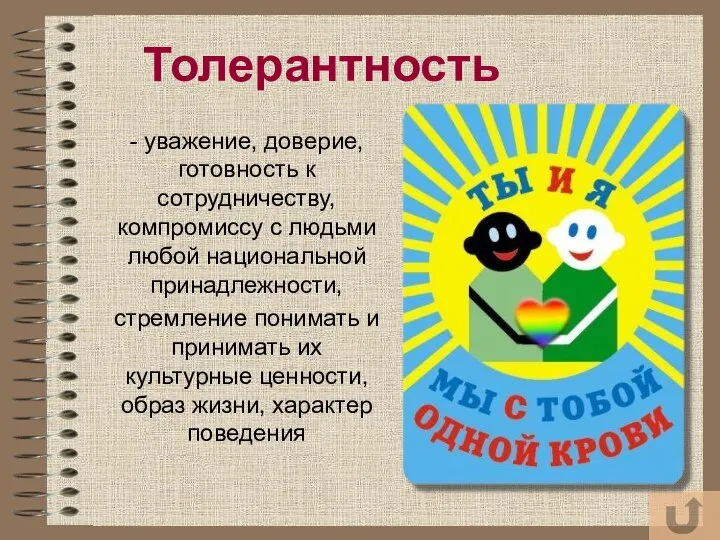 Толерантность

- уважение, доверие, готовность к сотрудничеству, компромиссу с людьми любой национальной принадлежности,

стремление понимать и принимать их культурные ценности, образ жизни, характер поведения

ТЫ И Я

МЫ С ТОБОЙ ОДНОЙ КРОВИ